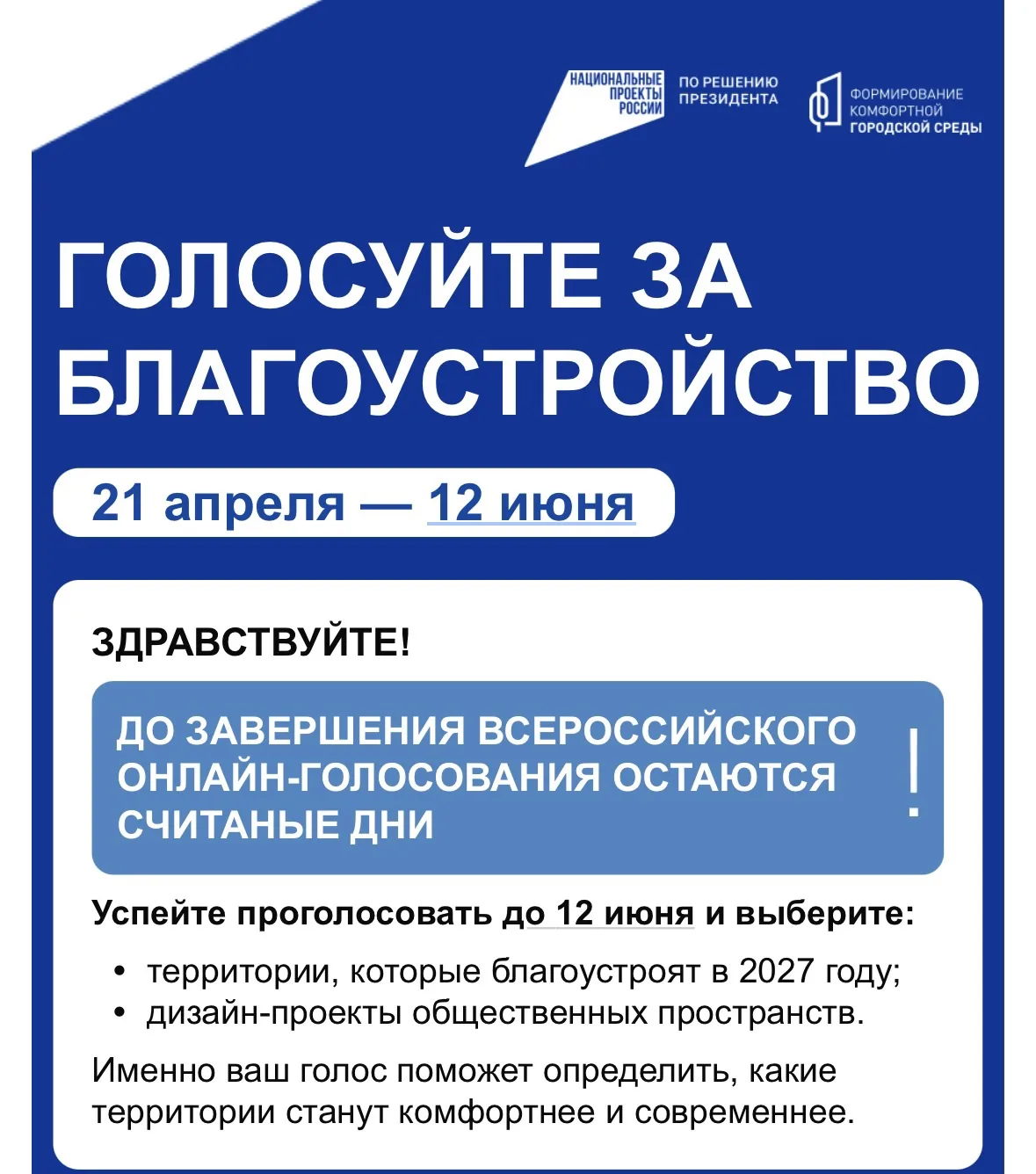 НАЦИОНАЛЬНЫЕ ПРОЕКТЫ РОССИИ

ПО РЕШЕНИЮ ПРЕЗИДЕНТА

ФОРМИРОВАНИЕ КОМФОРТНОЙ ГОРОДСКОЙ СРЕДЫ

ГОЛОСУЙТЕ ЗА БЛАГОУСТРОЙСТВО

21 апреля — 12 июня

ЗДРАВСТВУЙТЕ!

ДО ЗАВЕРШЕНИЯ ВСЕРОССИЙСКОГО ОНЛАЙН-ГОЛОСОВАНИЯ ОСТАЮТСЯ СЧИТАНЫЕ ДНИ

!

Успейте проголосовать до 12 июня и выберите:

• территории, которые благоустроят в 2027 году;
• дизайн-проекты общественных пространств.

Именно ваш голос поможет определить, какие территории станут комфортнее и современнее.